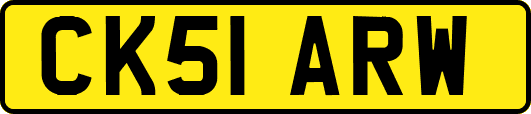 CK51 ARW